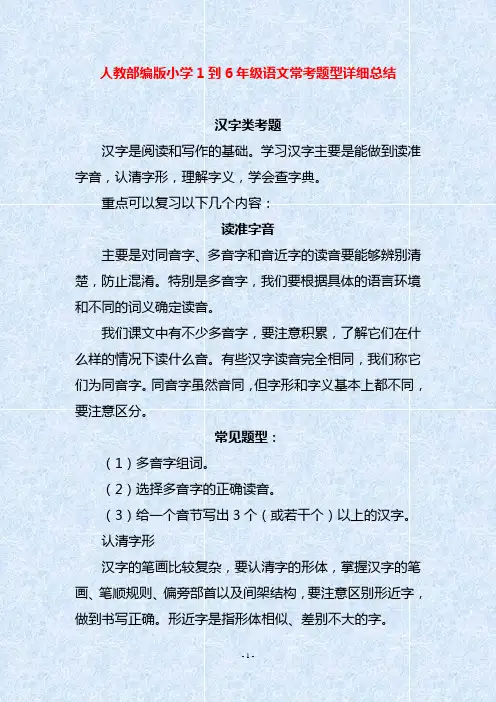 人教部编版小学 1 到 6 年级语文常考题型详细总结

汉字类考题

汉字是阅读和写作的基础。学习汉字主要是能做到读准字音，认清字形，理解字义，学会查字典。

重点可以复习以下几个内容：

读准字音

主要是对同音字、多音字和音近字的读音要能够辨别清楚，防止混淆。特别是多音字，我们要根据具体的语言环境和不同的词义确定读音。

我们课文中有不少多音字，要注意积累，了解它们在什么样的情况下读什么音。有些汉字读音完全相同，我们称它们为同音字。同音字虽然音同，但字形和字义基本上都不同，要注意区分。

常见题型：

（1）多音字组词。

（2）选择多音字的正确读音。

（3）给一个音节写出 3 个（或若干个）以上的汉字。

认清字形

汉字的笔画比较复杂，要认清字的形体，掌握汉字的笔画、笔顺规则、偏旁部首以及间架结构，要注意区别形近字，做到书写正确。形近字是指形体相似、差别不大的字。

- 1 -